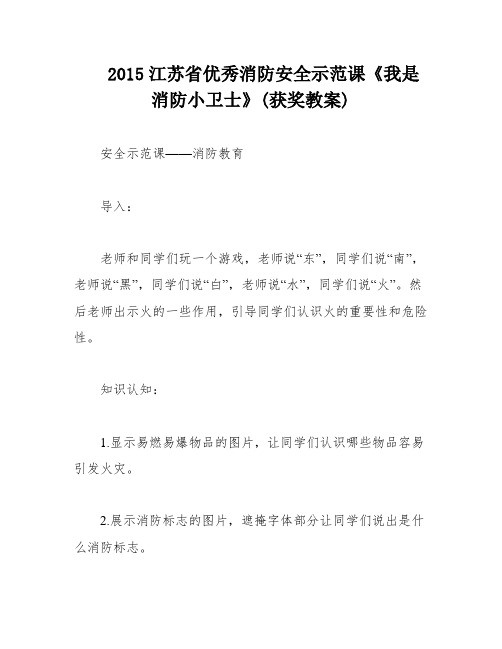 2015 江苏省优秀消防安全示范课《我是消防小卫士》(获奖教案)

安全示范课——消防教育

导入：

老师和同学们玩一个游戏，老师说“东”，同学们说“南”，老师说“黑”，同学们说“白”，老师说“水”，同学们说“火”。然后老师出示火的一些作用，引导同学们认识火的重要性和危险性。

知识认知：

1.显示易燃易爆物品的图片，让同学们认识哪些物品容易引发火灾。

2.展示消防标志的图片，遮掩字体部分让同学们说出是什么消防标志。